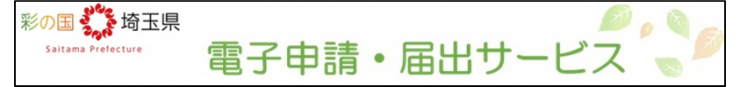 彩の国 埼玉県
Saitama Prefecture

電子申請・届出サービス